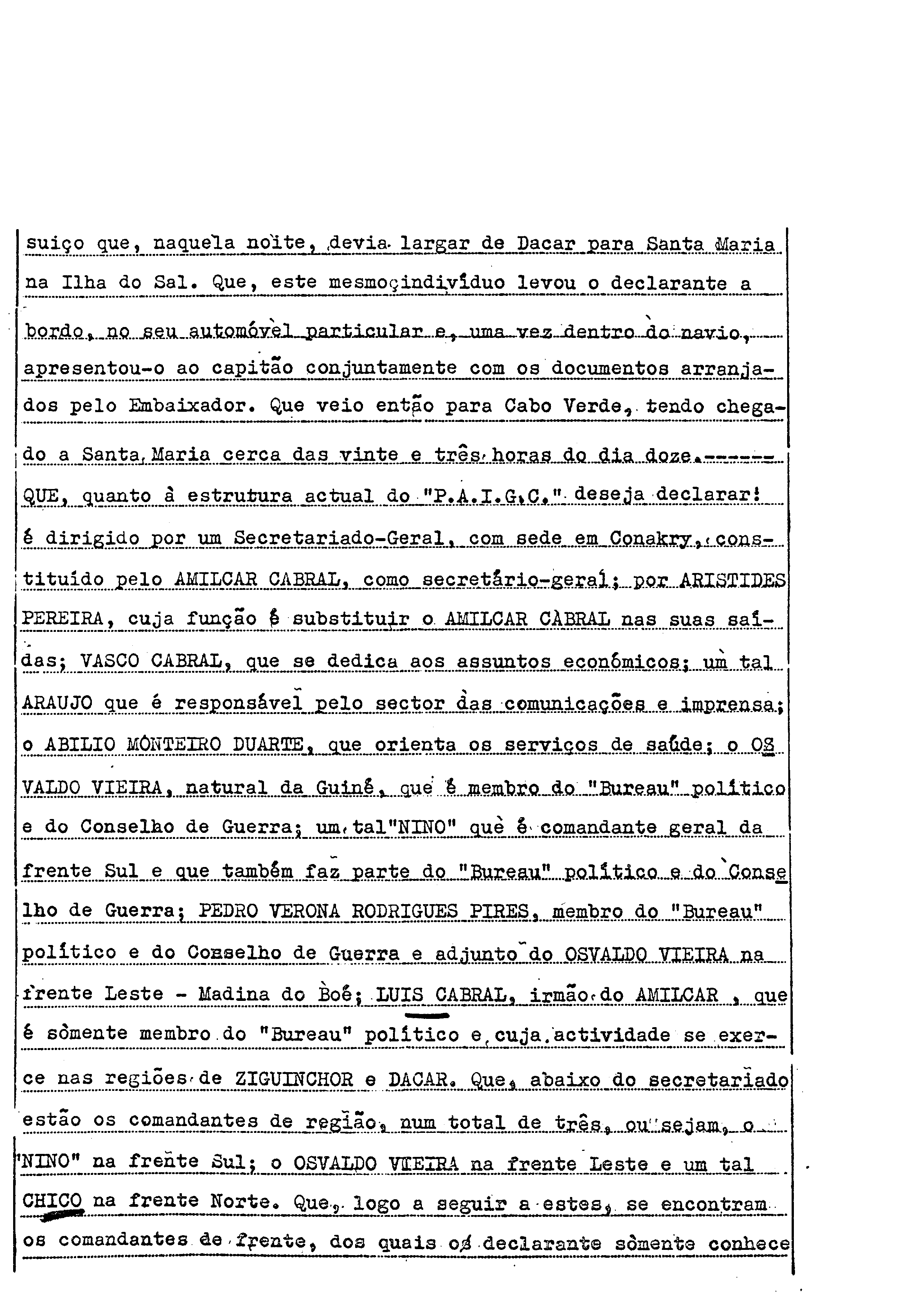 suiço que, naquela noite, devia largar de Dacar para Santa Maria na Ilha do Sal. Que, este mesmo indivíduo levou o declarante a bordo, no seu automóvel particular e, uma vez dentro do navio, apresentou-o ao capitão conjuntamente com os documentos arranjados pelo Embaixador. Que veio então para Cabo Verde, tendo chegado a Santa Maria cerca das vinte e três horas do dia doze.------

QUE, quanto à estrutura actual do "P.A.I.G.C." deseja declarar: é dirigido por um Secretariado-Geral, com sede em Conakry, constituído pelo AMILCAR CABRAL, como secretário-geral; por ARISTIDES PEREIRA, cuja função é substituir o AMILCAR CABRAL nas suas saídas; VASCO CABRAL, que se dedica aos assuntos económicos; um tal ARAUJO que é responsável pelo sector das comunicações e imprensa; o ABILIO MONTEIRO DUARTE, que orienta os serviços de saúde; o OSVALDO VIEIRA, natural da Guiné, que é membro do "Bureau" político e do Conselho de Guerra; um tal"NINO" que é comandante geral da frente Sul e que também faz parte do "Bureau" político e do Conselho de Guerra; PEDRO VERONA RODRIGUES PIRES, membro do "Bureau" político e do Conselho de Guerra e adjunto do OSVALDO VIEIRA na frente Leste - Madina do Boé; LUIS CABRAL, irmão do AMILCAR , que é sòmente membro do "Bureau" político e cuja actividade se exerce nas regiões de ZIGUINCHOR e DACAR. Que, abaixo do secretariado estão os comandantes de região, num total de três, ou sejam, o "NINO" na frente Sul; o OSVALDO VIEIRA na frente Leste e um tal CHICO na frente Norte. Que, logo a seguir a estes, se encontram os comandantes de frente, dos quais o declarante sòmente conhece